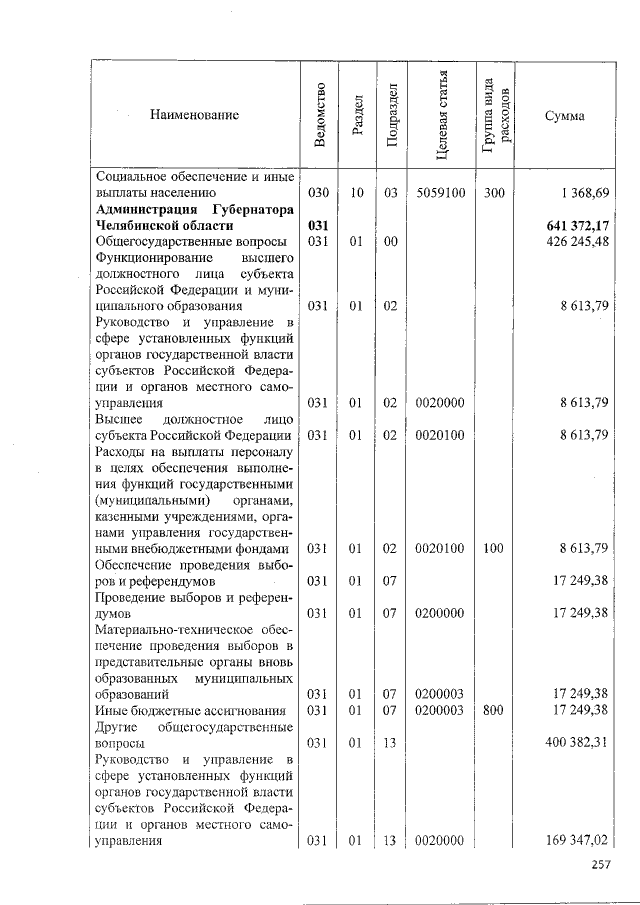 | Наименование | Ведомство | Раздел | Подраздел | Целевая статья | Группа вида расходов | Сумма |
|---|---|---|---|---|---|---|
| Социальное обеспечение и иные выплаты населению | 030 | 10 | 03 | 5059100 | 300 | 1 368,69 |
| **Администрация Губернатора Челябинской области** | **031** | | | | | **641 372,17** |
| Общегосударственные вопросы | 031 | 01 | 00 | | | 426 245,48 |
| Функционирование высшего должностного лица субъекта Российской Федерации и муниципального образования | 031 | 01 | 02 | | | 8 613,79 |
| Руководство и управление в сфере установленных функций органов государственной власти субъектов Российской Федерации и органов местного самоуправления | 031 | 01 | 02 | 0020000 | | 8 613,79 |
| Высшее должностное лицо субъекта Российской Федерации | 031 | 01 | 02 | 0020100 | | 8 613,79 |
| Расходы на выплаты персоналу в целях обеспечения выполнения функций государственными (муниципальными) органами, казенными учреждениями, органами управления государственными внебюджетными фондами | 031 | 01 | 02 | 0020100 | 100 | 8 613,79 |
| Обеспечение проведения выборов и референдумов | 031 | 01 | 07 | | | 17 249,38 |
| Проведение выборов и референдумов | 031 | 01 | 07 | 0200000 | | 17 249,38 |
| Материально-техническое обеспечение проведения выборов в представительные органы вновь образованных муниципальных образований | 031 | 01 | 07 | 0200003 | | 17 249,38 |
| Иные бюджетные ассигнования | 031 | 01 | 07 | 0200003 | 800 | 17 249,38 |
| Другие общегосударственные вопросы | 031 | 01 | 13 | | | 400 382,31 |
| Руководство и управление в сфере установленных функций органов государственной власти субъектов Российской Федерации и органов местного самоуправления | 031 | 01 | 13 | 0020000 | | 169 347,02 |

257